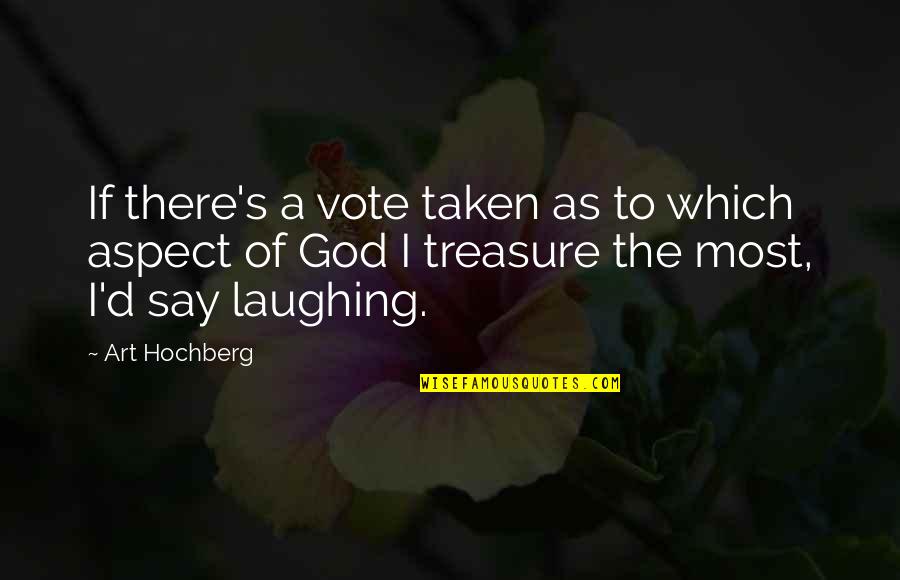 If there's a vote taken as to which aspect of God I treasure the most, I'd say laughing.

~ Art Hochberg

WISEFAMOUSQUOTES.COM